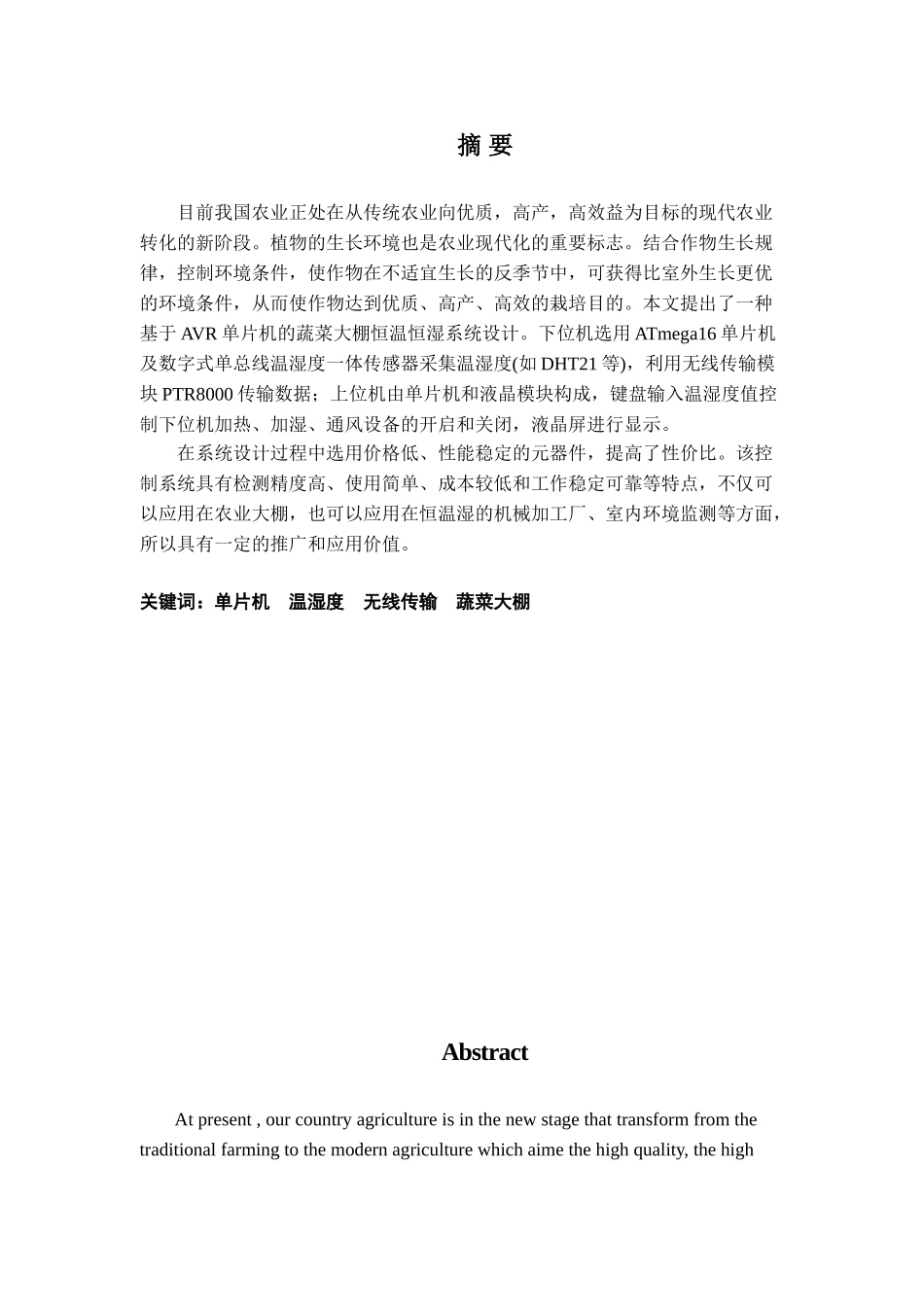 摘 要

目前我国农业正处在从传统农业向优质，高产，高效益为目标的现代农业转化的新阶段。植物的生长环境也是农业现代化的重要标志。结合作物生长规律，控制环境条件，使作物在不适宜生长的反季节中，可获得比室外生长更优的环境条件，从而使作物达到优质、高产、高效的栽培目的。本文提出了一种基于 AVR 单片机的蔬菜大棚恒温恒湿系统设计。下位机选用 ATmega16 单片机及数字式单总线温湿度一体传感器采集温湿度(如 DHT21 等)，利用无线传输模块 PTR8000 传输数据；上位机由单片机和液晶模块构成，键盘输入温湿度值控制下位机加热、加湿、通风设备的开启和关闭，液晶屏进行显示。

在系统设计过程中选用价格低、性能稳定的元器件，提高了性价比。该控制系统具有检测精度高、使用简单、成本较低和工作稳定可靠等特点，不仅可以应用在农业大棚，也可以应用在恒温湿的机械加工厂、室内环境监测等方面，所以具有一定的推广和应用价值。

关键词：单片机 温湿度 无线传输 蔬菜大棚

Abstract

At present , our country agriculture is in the new stage that transform from the traditional farming to the modern agriculture which aime the high quality, the high